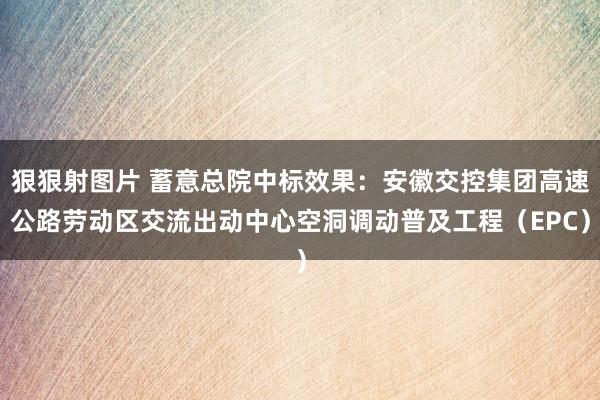 狠狠射图片 蓄意总院中标效果：安徽交控集团高速公路劳动区交流出动中心空洞调动普及工程（EPC））